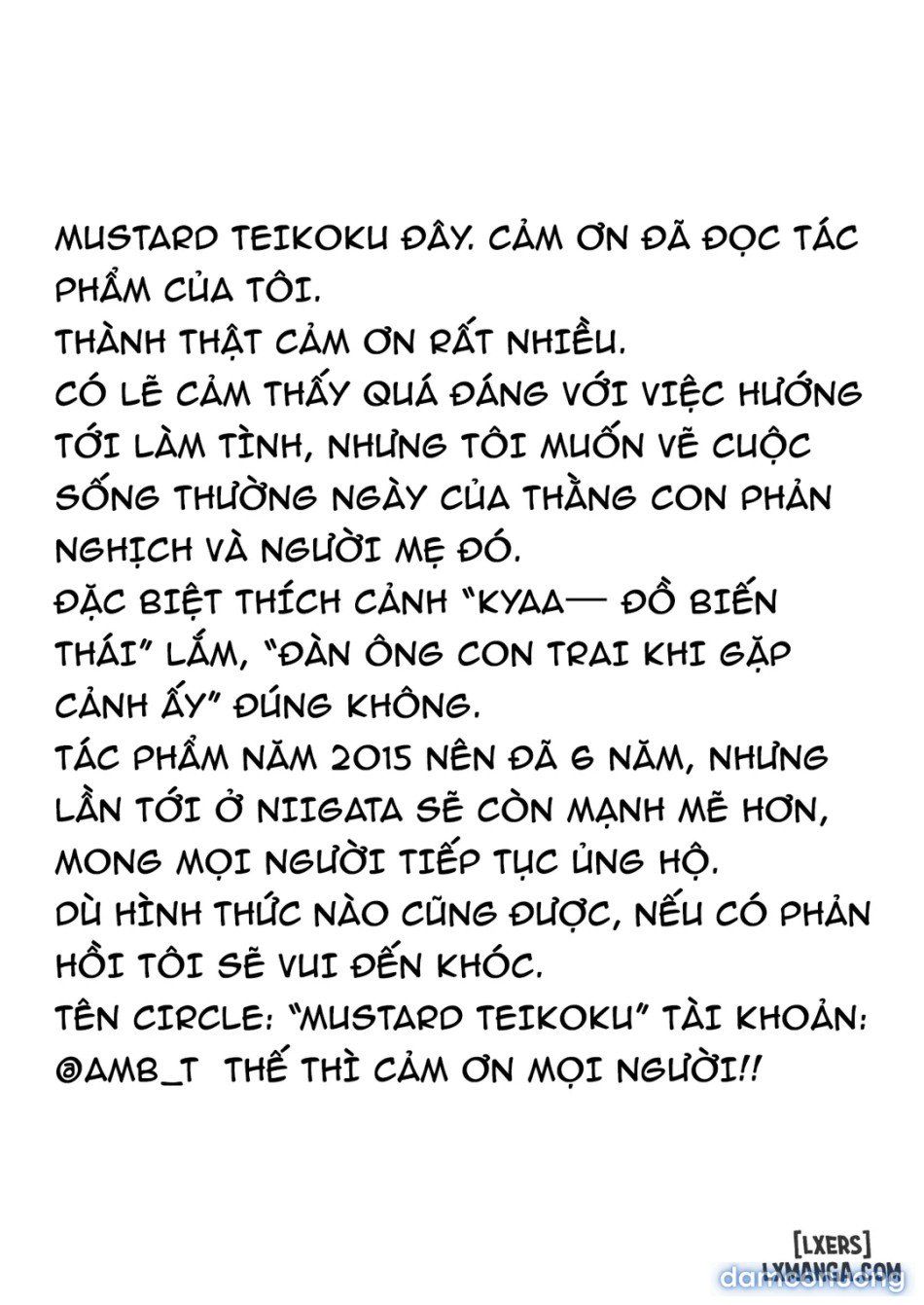 MUSTARD TEIKOKU ĐÂY. CẢM ƠN ĐÃ ĐỌC TÁC PHẨM CỦA TÔI.
THÀNH THẬT CẢM ƠN RẤT NHIỀU.
CÓ LẼ CẢM THẤY QUÁ ĐÁNG VỚI VIỆC HƯỚNG TỚI LÀM TÌNH, NHƯNG TÔI MUỐN VẼ CUỘC SỐNG THƯỜNG NGÀY CỦA THẰNG CON PHẢN NGHỊCH VÀ NGƯỜI MẸ ĐÓ.
ĐẶC BIỆT THÍCH CẢNH "KYAA— ĐỒ BIẾN THÁI" LẮM, "ĐÀN ÔNG CON TRAI KHI GẶP CẢNH ẤY" ĐÚNG KHÔNG.
TÁC PHẨM NĂM 2015 NÊN ĐÃ 6 NĂM, NHƯNG LẦN TỚI Ở NIIGATA SẼ CÒN MẠNH MẼ HƠN, MONG MỌI NGƯỜI TIẾP TỤC ỦNG HỘ.
DÙ HÌNH THỨC NÀO CŨNG ĐƯỢC, NẾU CÓ PHẢN HỒI TÔI SẼ VUI ĐẾN KHÓC.
TÊN CIRCLE: "MUSTARD TEIKOKU" TÀI KHOẢN: @AMB_T THẾ THÌ CẢM ƠN MỌI NGƯỜI!!

[LXERS]
LXMANGA.COM
damconuong